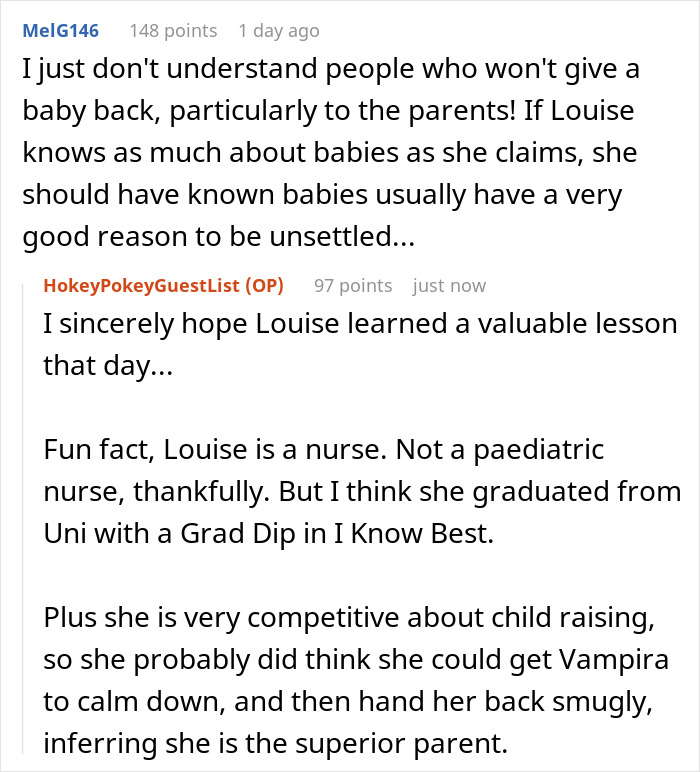 MelG146 148 points 1 day ago

I just don't understand people who won't give a baby back, particularly to the parents! If Louise knows as much about babies as she claims, she should have known babies usually have a very good reason to be unsettled...

HokeyPokeyGuestList (OP) 97 points just now

I sincerely hope Louise learned a valuable lesson that day...

Fun fact, Louise is a nurse. Not a paediatric nurse, thankfully. But I think she graduated from Uni with a Grad Dip in I Know Best.

Plus she is very competitive about child raising, so she probably did think she could get Vampira to calm down, and then hand her back smugly, inferring she is the superior parent.